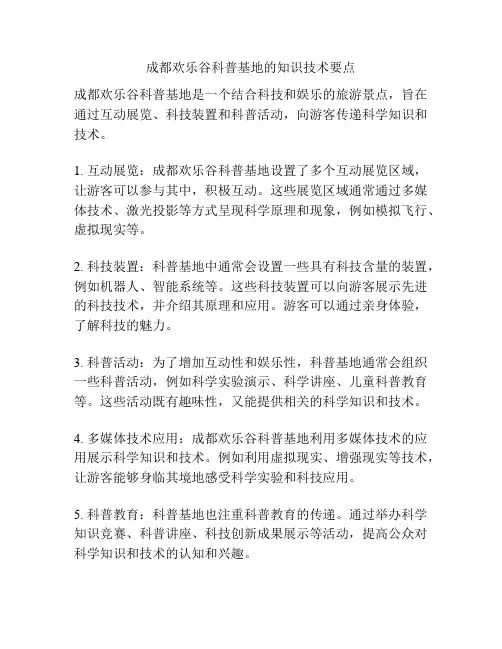 成都欢乐谷科普基地的知识技术要点

成都欢乐谷科普基地是一个结合科技和娱乐的旅游景点，旨在通过互动展览、科技装置和科普活动，向游客传递科学知识和技术。

1. 互动展览：成都欢乐谷科普基地设置了多个互动展览区域，让游客可以参与其中，积极互动。这些展览区域通常通过多媒体技术、激光投影等方式呈现科学原理和现象，例如模拟飞行、虚拟现实等。

2. 科技装置：科普基地中通常会设置一些具有科技含量的装置，例如机器人、智能系统等。这些科技装置可以向游客展示先进的科技技术，并介绍其原理和应用。游客可以通过亲身体验，了解科技的魅力。

3. 科普活动：为了增加互动性和娱乐性，科普基地通常会组织一些科普活动，例如科学实验演示、科学讲座、儿童科普教育等。这些活动既有趣味性，又能提供相关的科学知识和技术。

4. 多媒体技术应用：成都欢乐谷科普基地利用多媒体技术的应用展示科学知识和技术。例如利用虚拟现实、增强现实等技术，让游客能够身临其境地感受科学实验和科技应用。

5. 科普教育：科普基地也注重科普教育的传递。通过举办科学知识竞赛、科普讲座、科技创新成果展示等活动，提高公众对科学知识和技术的认知和兴趣。